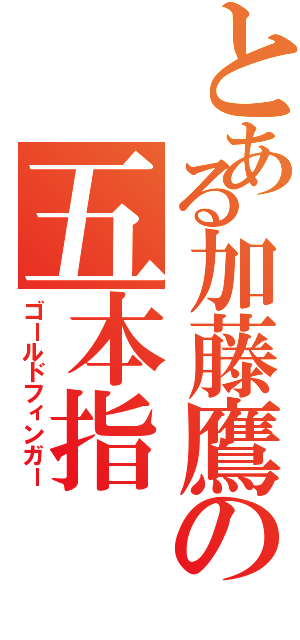 とある加藤鷹の

五本指

ゴールドフィンガー